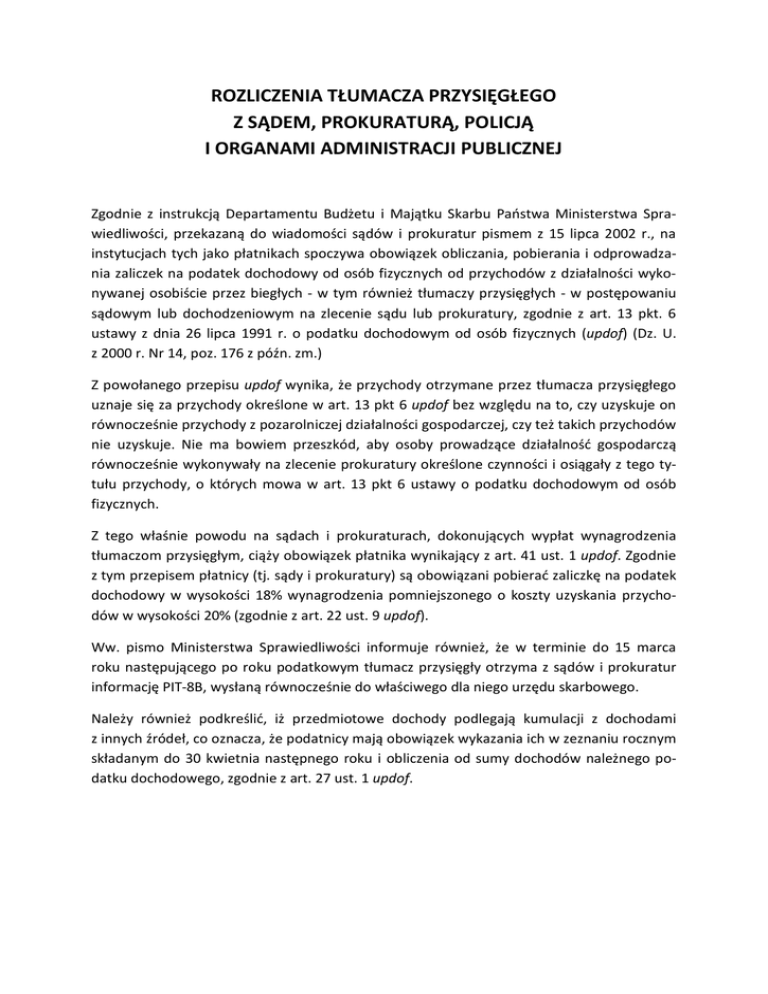 ROZLICZENIA TŁUMACZA PRZYSIĘGŁEGO
Z SĄDEM, PROKURATURĄ, POLICJĄ
I ORGANAMI ADMINISTRACJI PUBLICZNEJ

Zgodnie z instrukcją Departamentu Budżetu i Majątku Skarbu Państwa Ministerstwa Sprawiedliwości, przekazaną do wiadomości sądów i prokuratur pismem z 15 lipca 2002 r., na instytucjach tych jako płatnikach spoczywa obowiązek obliczania, pobierania i odprowadzania zaliczek na podatek dochodowy od osób fizycznych od przychodów z działalności wykonywanej osobiście przez biegłych - w tym również tłumaczy przysięgłych - w postępowaniu sądowym lub dochodzeniowym na zlecenie sądu lub prokuratury, zgodnie z art. 13 pkt. 6 ustawy z dnia 26 lipca 1991 r. o podatku dochodowym od osób fizycznych (updof) (Dz. U. z 2000 r. Nr 14, poz. 176 z późn. zm.)

Z powołanego przepisu updof wynika, że przychody otrzymane przez tłumacza przysięgłego uznaje się za przychody określone w art. 13 pkt 6 updof bez względu na to, czy uzyskuje on równocześnie przychody z pozarolniczej działalności gospodarczej, czy też takich przychodów nie uzyskuje. Nie ma bowiem przeszkód, aby osoby prowadzące działalność gospodarczą równocześnie wykonywały na zlecenie prokuratury określone czynności i osiągały z tego tytułu przychody, o których mowa w art. 13 pkt 6 ustawy o podatku dochodowym od osób fizycznych.

Z tego właśnie powodu na sądach i prokuraturach, dokonujących wypłat wynagrodzenia tłumaczom przysięgłym, ciąży obowiązek płatnika wynikający z art. 41 ust. 1 updof. Zgodnie z tym przepisem płatnicy (tj. sądy i prokuratury) są obowiązani pobierać zaliczkę na podatek dochodowy w wysokości 18% wynagrodzenia pomniejszonego o koszty uzyskania przychodów w wysokości 20% (zgodnie z art. 22 ust. 9 updof).

Ww. pismo Ministerstwa Sprawiedliwości informuje również, że w terminie do 15 marca roku następującego po roku podatkowym tłumacz przysięgły otrzyma z sądów i prokuratur informację PIT-8B, wysłaną równocześnie do właściwego dla niego urzędu skarbowego.

Należy również podkreślić, iż przedmiotowe dochody podlegają kumulacji z dochodami z innych źródeł, co oznacza, że podatnicy mają obowiązek wykazania ich w zeznaniu rocznym składanym do 30 kwietnia następnego roku i obliczenia od sumy dochodów należnego podatku dochodowego, zgodnie z art. 27 ust. 1 updof.